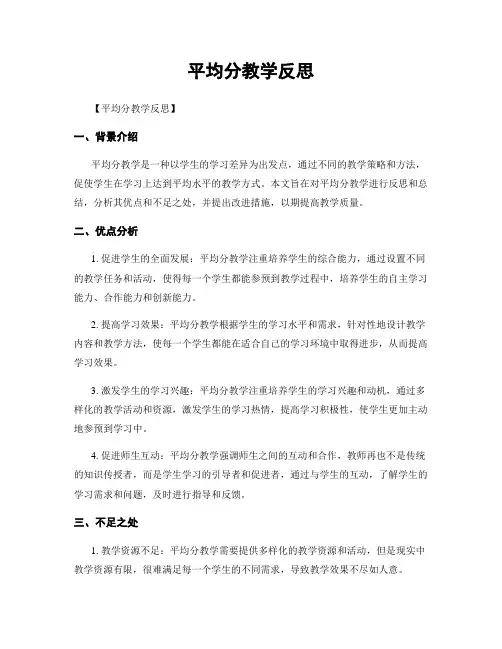 平均分教学反思

【平均分教学反思】

一、背景介绍

平均分教学是一种以学生的学习差异为出发点，通过不同的教学策略和方法，促使学生在学习上达到平均水平的教学方式。本文旨在对平均分教学进行反思和总结，分析其优点和不足之处，并提出改进措施，以期提高教学质量。

二、优点分析

1. 促进学生的全面发展：平均分教学注重培养学生的综合能力，通过设置不同的教学任务和活动，使得每一个学生都能参预到教学过程中，培养学生的自主学习能力、合作能力和创新能力。

2. 提高学习效果：平均分教学根据学生的学习水平和需求，针对性地设计教学内容和教学方法，使每一个学生都能在适合自己的学习环境中取得进步，从而提高学习效果。

3. 激发学生的学习兴趣：平均分教学注重培养学生的学习兴趣和动机，通过多样化的教学活动和资源，激发学生的学习热情，提高学习积极性，使学生更加主动地参预到学习中。

4. 促进师生互动：平均分教学强调师生之间的互动和合作，教师再也不是传统的知识传授者，而是学生学习的引导者和促进者，通过与学生的互动，了解学生的学习需求和问题，及时进行指导和反馈。

三、不足之处

1. 教学资源不足：平均分教学需要提供多样化的教学资源和活动，但是现实中教学资源有限，很难满足每一个学生的不同需求，导致教学效果不尽如人意。